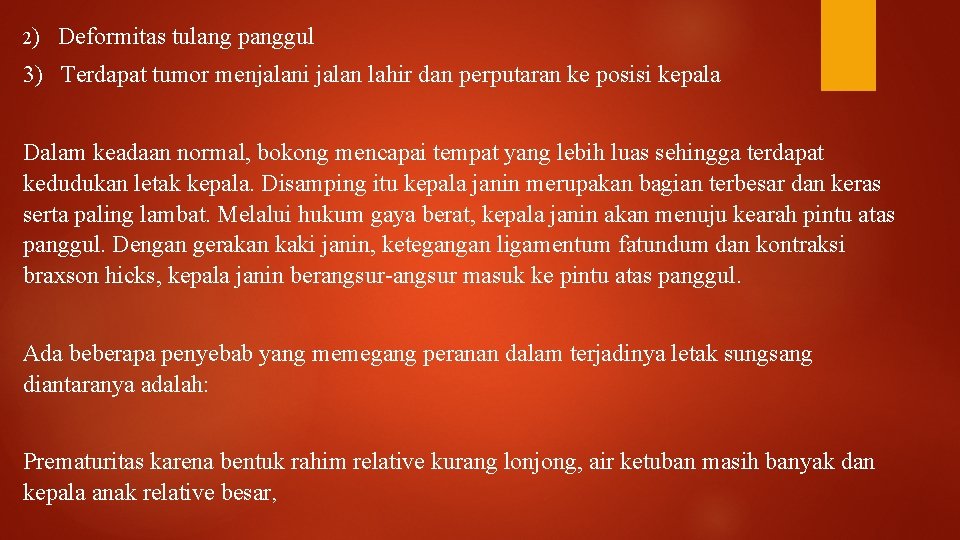 2) Deformitas tulang panggul

3) Terdapat tumor menjalani jalan lahir dan perputaran ke posisi kepala

Dalam keadaan normal, bokong mencapai tempat yang lebih luas sehingga terdapat kedudukan letak kepala. Disamping itu kepala janin merupakan bagian terbesar dan keras serta paling lambat. Melalui hukum gaya berat, kepala janin akan menuju kearah pintu atas panggul. Dengan gerakan kaki janin, ketegangan ligamentum fatundum dan kontraksi braxson hicks, kepala janin berangsur-angsur masuk ke pintu atas panggul.

Ada beberapa penyebab yang memegang peranan dalam terjadinya letak sungsang diantaranya adalah:

Prematuritas karena bentuk rahim relative kurang lonjong, air ketuban masih banyak dan kepala anak relative besar,